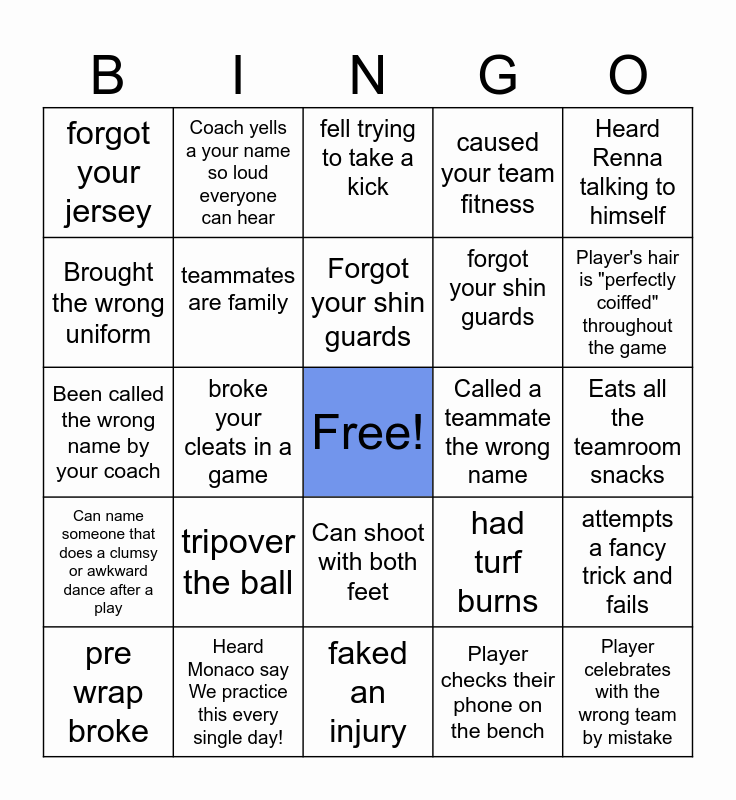 | B | I | N | G | O |
|---|---|---|---|---|
| forgot your jersey | Coach yells a your name so loud everyone can hear | fell trying to take a kick | caused your team fitness | Heard Renna talking to himself |
| Brought the wrong uniform | teammates are family | Forgot your shin guards | forgot your shin guards | Player's hair is "perfectly coiffed" throughout the game |
| Been called the wrong name by your coach | broke your cleats in a game | Free! | Called a teammate the wrong name | Eats all the teamroom snacks |
| Can name someone that does a clumsy or awkward dance after a play | tripover the ball | Can shoot with both feet | had turf burns | attempts a fancy trick and fails |
| pre wrap broke | Heard Monaco say We practice this every single day! | faked an injury | Player checks their phone on the bench | Player celebrates with the wrong team by mistake |